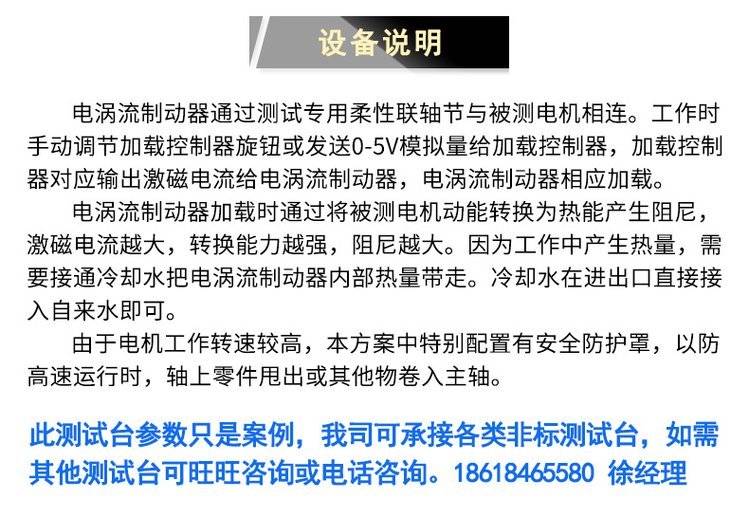 设备说明

电涡流制动器通过测试专用柔性联轴节与被测电机相连。工作时手动调节加载控制器旋钮或发送0-5V模拟量给加载控制器，加载控制器对应输出激磁电流给电涡流制动器，电涡流制动器相应加载。

电涡流制动器加载时通过将被测电机动能转换为热能产生阻尼，激磁电流越大，转换能力越强，阻尼越大。因为工作中产生热量，需要接通冷却水把电涡流制动器内部热量带走。冷却水在进出口直接接入自来水即可。

由于电机工作转速较高，本方案中特别配置有安全防护罩，以防高速运行时，轴上零件甩出或其他物卷入主轴。

此测试台参数只是案例，我司可承接各类非标测试台，如需其他测试台可旺旺咨询或电话咨询。18618465580 徐经理